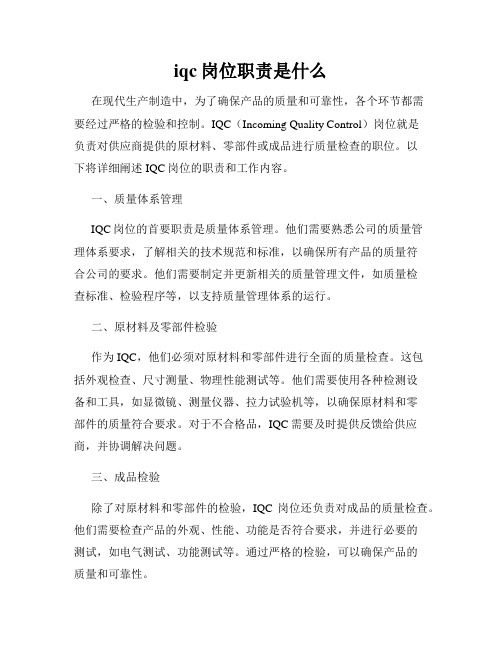 iqc 岗位职责是什么

在现代生产制造中，为了确保产品的质量和可靠性，各个环节都需要经过严格的检验和控制。IQC（Incoming Quality Control）岗位就是负责对供应商提供的原材料、零部件或成品进行质量检查的职位。以下将详细阐述 IQC 岗位的职责和工作内容。

一、质量体系管理

IQC 岗位的首要职责是质量体系管理。他们需要熟悉公司的质量管理体系要求，了解相关的技术规范和标准，以确保所有产品的质量符合公司的要求。他们需要制定并更新相关的质量管理文件，如质量检查标准、检验程序等，以支持质量管理体系的运行。

二、原材料及零部件检验

作为 IQC，他们必须对原材料和零部件进行全面的质量检查。这包括外观检查、尺寸测量、物理性能测试等。他们需要使用各种检测设备和工具，如显微镜、测量仪器、拉力试验机等，以确保原材料和零部件的质量符合要求。对于不合格品，IQC 需要及时提供反馈给供应商，并协调解决问题。

三、成品检验

除了对原材料和零部件的检验，IQC 岗位还负责对成品的质量检查。他们需要检查产品的外观、性能、功能是否符合要求，并进行必要的测试，如电气测试、功能测试等。通过严格的检验，可以确保产品的质量和可靠性。